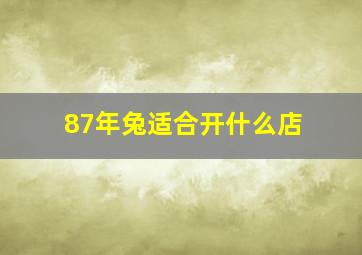 87年兔适合开什么店